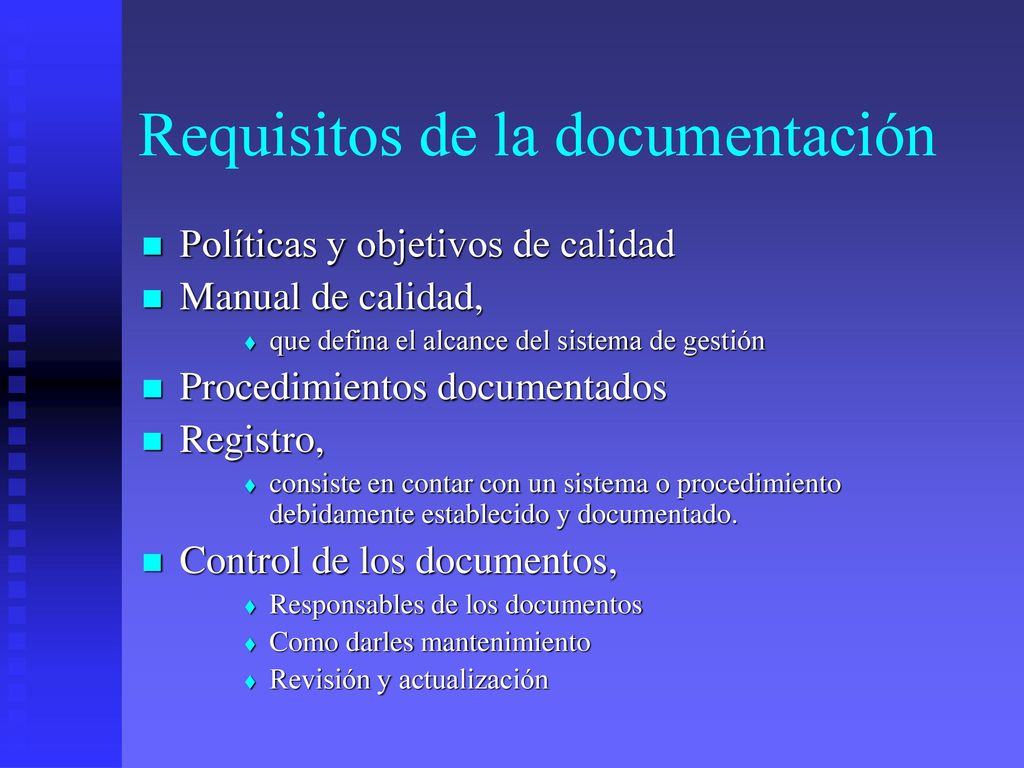 Requisitos de la documentación

- Políticas y objetivos de calidad
- Manual de calidad,
  - que defina el alcance del sistema de gestión
- Procedimientos documentados
- Registro,
  - consiste en contar con un sistema o procedimiento debidamente establecido y documentado.
- Control de los documentos,
  - Responsables de los documentos
  - Como darles mantenimiento
  - Revisión y actualización